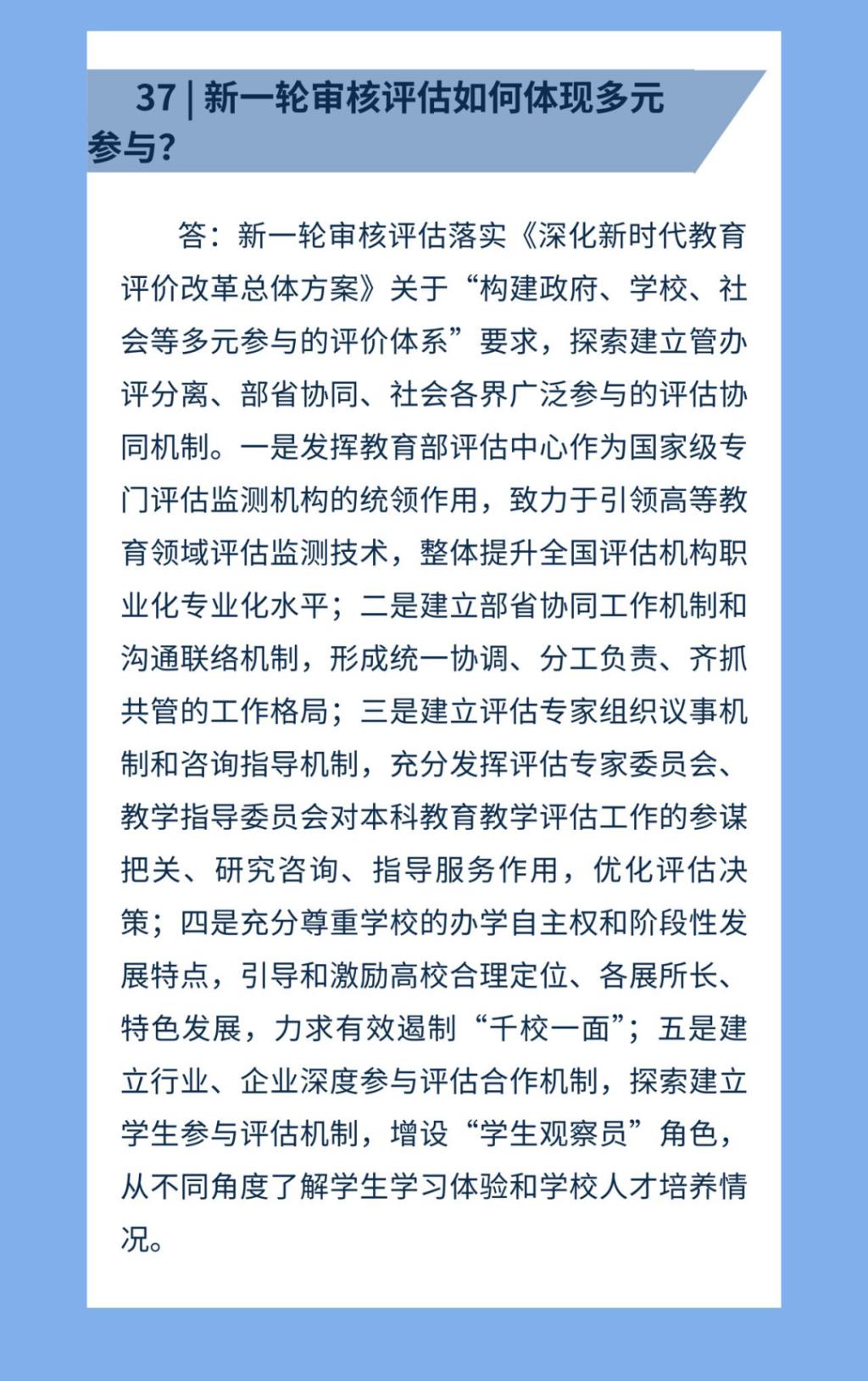 37 | 新一轮审核评估如何体现多元参与?

答：新一轮审核评估落实《深化新时代教育评价改革总体方案》关于“构建政府、学校、社会等多元参与的评价体系”要求，探索建立管办评分离、部省协同、社会各界广泛参与的评估协同机制。一是发挥教育部评估中心作为国家级专门评估监测机构的统领作用，致力于引领高等教育领域评估监测技术，整体提升全国评估机构职业化专业化水平；二是建立部省协同工作机制和沟通联络机制，形成统一协调、分工负责、齐抓共管的工作格局；三是建立评估专家组织议事机制和咨询指导机制，充分发挥评估专家委员会、教学指导委员会对本科教育教学评估工作的参谋把关、研究咨询、指导服务作用，优化评估决策；四是充分尊重学校的办学自主权和阶段性发展特点，引导和激励高校合理定位、各展所长、特色发展，力求有效遏制“千校一面”；五是建立行业、企业深度参与评估合作机制，探索建立学生参与评估机制，增设“学生观察员”角色，从不同角度了解学生学习体验和学校人才培养情况。